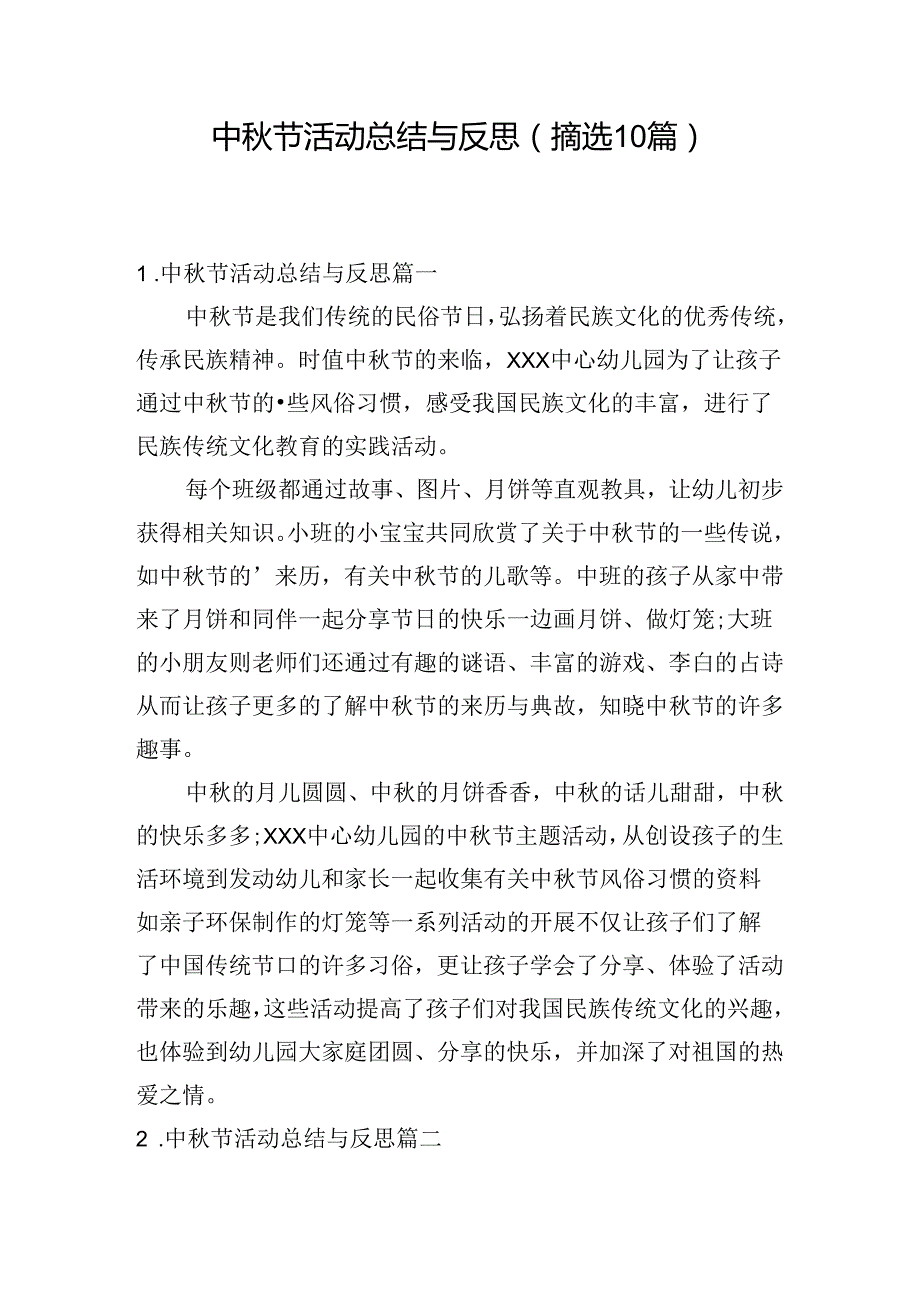 中秋节活动总结与反思（摘选10篇）

1.中秋节活动总结与反思篇一

中秋节是我们传统的民俗节日，弘扬着民族文化的优秀传统，传承民族精神。时值中秋节的来临，XXX中心幼儿园为了让孩子通过中秋节的•些风俗习惯，感受我国民族文化的丰富，进行了民族传统文化教育的实践活动。

每个班级都通过故事、图片、月饼等直观教具，让幼儿初步获得相关知识。小班的小宝宝共同欣赏了关于中秋节的一些传说，如中秋节的’来历，有关中秋节的儿歌等。中班的孩子从家中带来了月饼和同伴一起分享节日的快乐一边画月饼、做灯笼;大班的小朋友则老师们还通过有趣的谜语、丰富的游戏、李白的占诗从而让孩子更多的了解中秋节的来历与典故，知晓中秋节的许多趣事。

中秋的月儿圆圆、中秋的月饼香香，中秋的话儿甜甜，中秋的快乐多多;XXX中心幼儿园的中秋节主题活动，从创设孩子的生活环境到发动幼儿和家长一起收集有关中秋节风俗习惯的资料如亲子环保制作的灯笼等一系列活动的开展不仅让孩子们了解了中国传统节口的许多习俗，更让孩子学会了分享、体验了活动带来的乐趣，这些活动提高了孩子们对我国民族传统文化的兴趣，也体验到幼儿园大家庭团圆、分享的快乐，并加深了对祖国的热爱之情。

2.中秋节活动总结与反思篇二